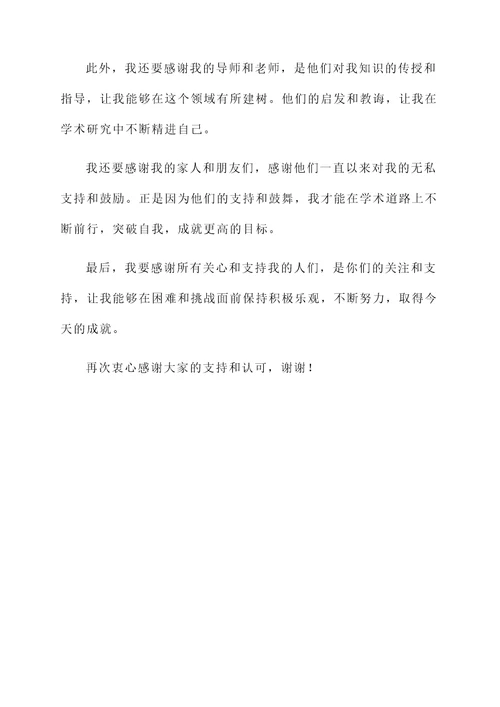 此外，我还要感谢我的导师和老师，是他们对我知识的传授和指导，让我能够在这个领域有所建树。他们的启发和教诲，让我在学术研究中不断精进自己。

我还要感谢我的家人和朋友们，感谢他们一直以来对我的无私支持和鼓励。正是因为他们的支持和鼓舞，我才能在学术道路上不断前行，突破自我，成就更高的目标。

最后，我要感谢所有关心和支持我的人们，是你们的关注和支持，让我能够在困难和挑战面前保持积极乐观，不断努力，取得今天的成就。

再次衷心感谢大家的支持和认可，谢谢！